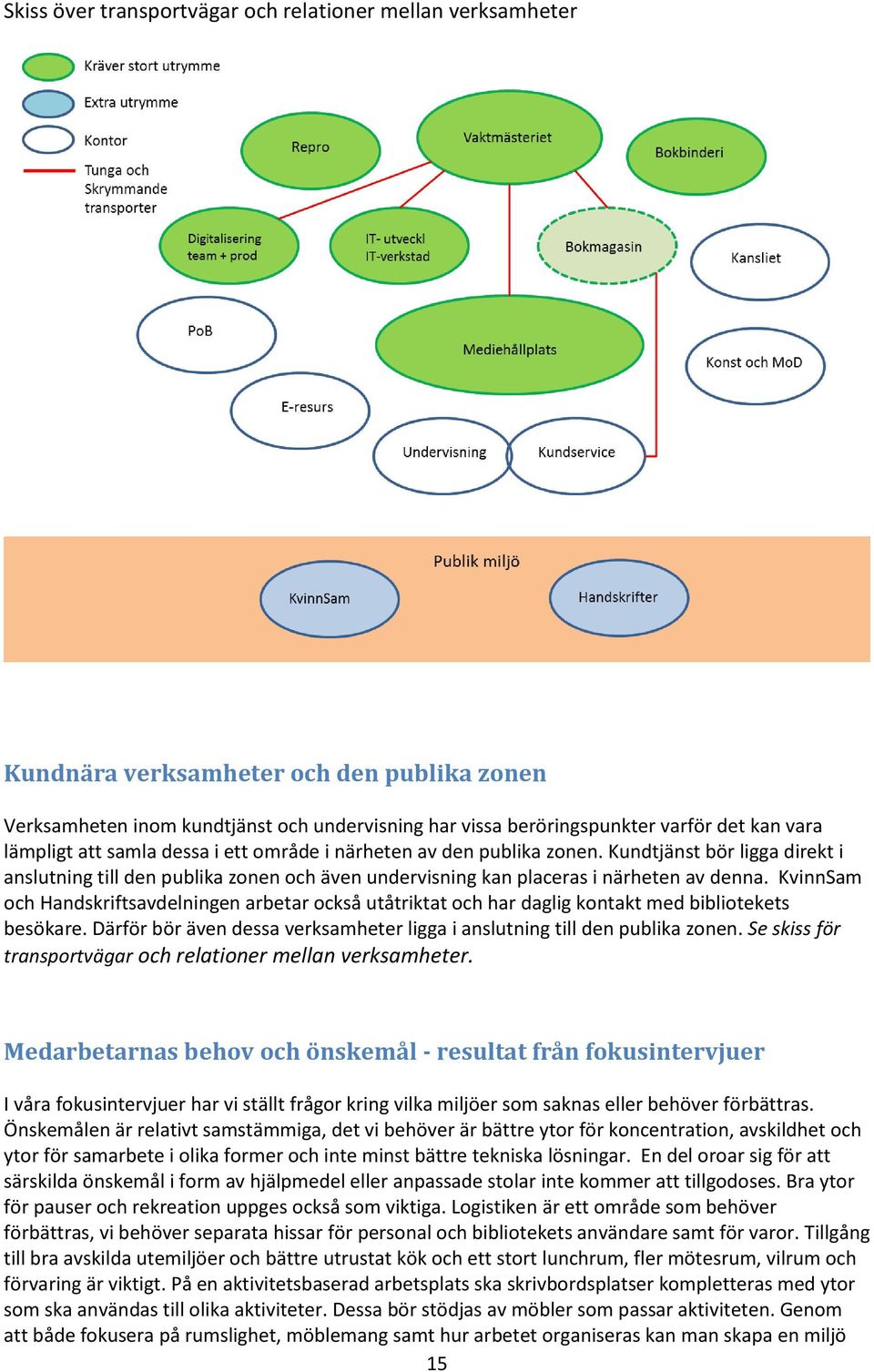 Skiss över transportvägar och relationer mellan verksamheter

Kräver stort utrymme

Extra utrymme

Kontor

Tunga och Skrymmande transporter

Repro

Vaktmästeriet

Bokbinderi

Digitalisering team + prod

IT- utveckl IT-verkstad

Bokmagasin

Kansliet

PoB

Mediehållplats

Konst och MoD

E-resurs

Undervisning

Kundservice

Publik miljö

KvinnSam

Handskrifter

Kundnära verksamheter och den publika zonen

Verksamheten inom kundtjänst och undervisning har vissa beröringspunkter varför det kan vara lämpligt att samla dessa i ett område i närheten av den publika zonen. Kundtjänst bör ligga direkt i anslutning till den publika zonen och även undervisning kan placeras i närheten av denna. KvinnSam och Handskriftsavdelningen arbetar också utåtriktat och har daglig kontakt med bibliotekets besökare. Därför bör även dessa verksamheter ligga i anslutning till den publika zonen. Se skiss för transportvägar och relationer mellan verksamheter.

Medarbetarnas behov och önskemål - resultat från fokusintervjuer

I våra fokusintervjuer har vi ställt frågor kring vilka miljöer som saknas eller behöver förbättras. Önskemålen är relativt samstämmiga, det vi behöver är bättre ytor för koncentration, avskildhet och ytor för samarbete i olika former och inte minst bättre tekniska lösningar. En del oroar sig för att särskilda önskemål i form av hjälpmedel eller anpassade stolar inte kommer att tillgodoses. Bra ytor för pauser och rekreation uppges också som viktiga. Logistiken är ett område som behöver förbättras, vi behöver separata hissar för personal och bibliotekets användare samt för varor. Tillgång till bra avskilda utemiljöer och bättre utrustat kök och ett stort lunchrum, fler mötesrum, vilrum och förvaring är viktigt. På en aktivitetsbaserad arbetsplats ska skrivbordsplatser kompletteras med ytor som ska användas till olika aktiviteter. Dessa bör stödjas av möbler som passar aktiviteten. Genom att både fokusera på rumslighet, möblemang samt hur arbetet organiseras kan man skapa en miljö

15